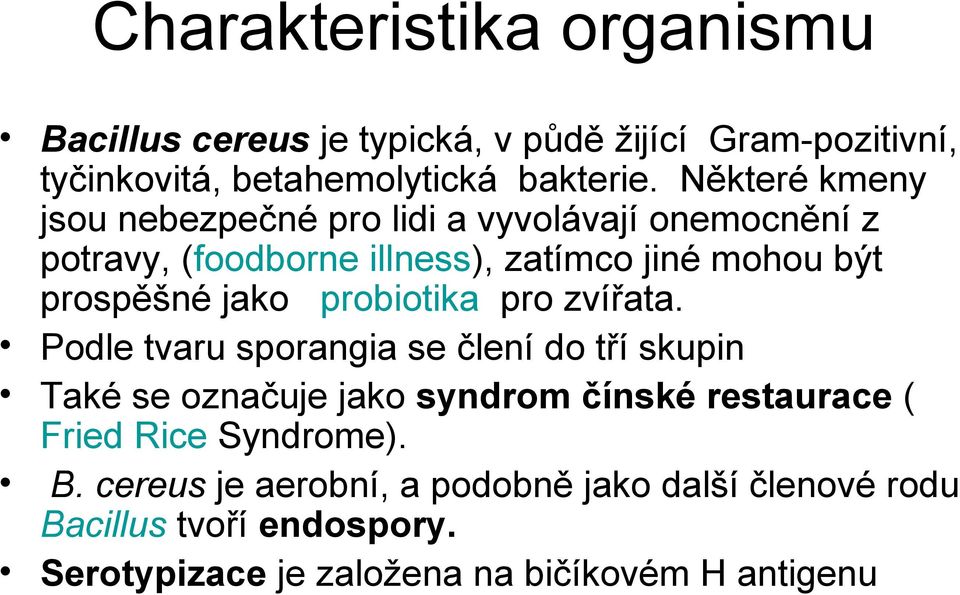 Charakteristika organismu

• Bacillus cereus je typická, v půdě žijící Gram-pozitivní, tyčinkovitá, betahemolytická bakterie. Některé kmeny jsou nebezpečné pro lidi a vyvolávají onemocnění z potravy, (foodborne illness), zatímco jiné mohou být prospěšné jako probiotika pro zvířata.

• Podle tvaru sporangia se člení do tří skupin

• Také se označuje jako syndrom čínské restaurace ( Fried Rice Syndrome).

• B. cereus je aerobní, a podobně jako další členové rodu Bacillus tvoří endospory.

• Serotypizace je založena na bičíkovém H antigenu